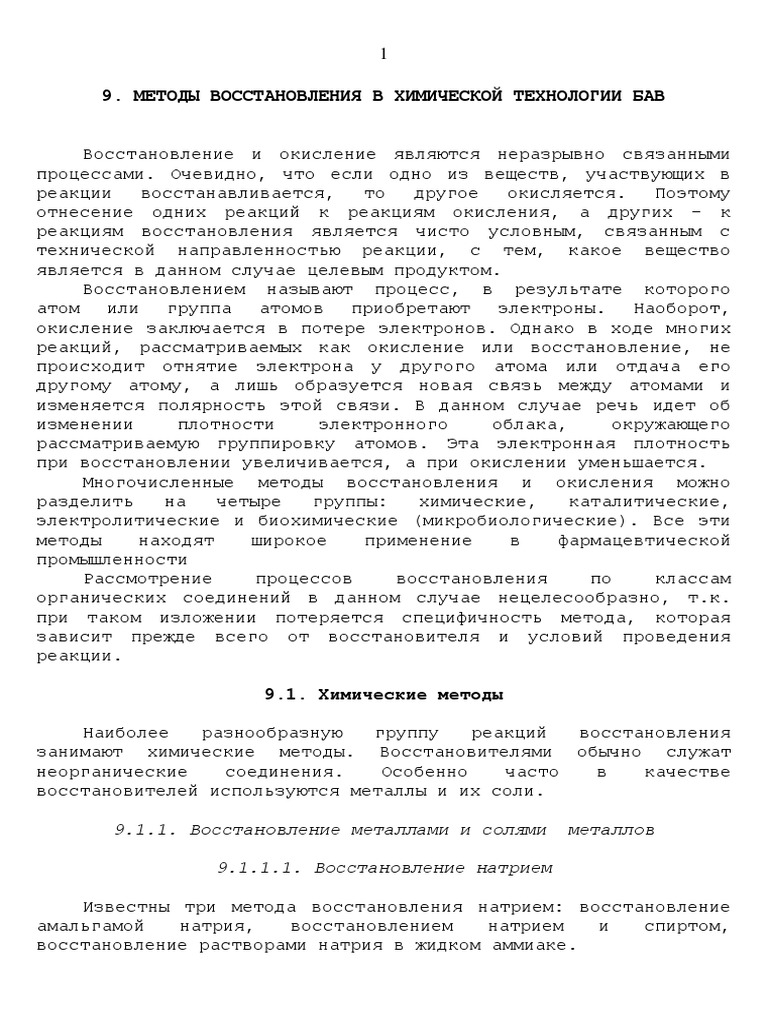 1

9. МЕТОДЫ ВОССТАНОВЛЕНИЯ В ХИМИЧЕСКОЙ ТЕХНОЛОГИИ БАВ

Восстановление и окисление являются неразрывно связанными процессами. Очевидно, что если одно из веществ, участвующих в реакции восстанавливается, то другое окисляется. Поэтому отнесение одних реакций к реакциям окисления, а других – к реакциям восстановления является чисто условным, связанным с технической направленностью реакции, с тем, какое вещество является в данном случае целевым продуктом.

Восстановлением называют процесс, в результате которого атом или группа атомов приобретают электроны. Наоборот, окисление заключается в потере электронов. Однако в ходе многих реакций, рассматриваемых как окисление или восстановление, не происходит отнятие электрона у другого атома или отдача его другому атому, а лишь образуется новая связь между атомами и изменяется полярность этой связи. В данном случае речь идет об изменении плотности электронного облака, окружающего рассматриваемую группировку атомов. Эта электронная плотность при восстановлении увеличивается, а при окислении уменьшается.

Многочисленные методы восстановления и окисления можно разделить на четыре группы: химические, каталитические, электролитические и биохимические (микробиологические). Все эти методы находят широкое применение в фармацевтической промышленности

Рассмотрение процессов восстановления по классам органических соединений в данном случае нецелесообразно, т.к. при таком изложении потеряется специфичность метода, которая зависит прежде всего от восстановителя и условий проведения реакции.

9.1. Химические методы

Наиболее разнообразную группу реакций восстановления занимают химические методы. Восстановителями обычно служат неорганические соединения. Особенно часто в качестве восстановителей используются металлы и их соли.

9.1.1. Восстановление металлами и солями металлов

9.1.1.1. Восстановление натрием

Известны три метода восстановления натрием: восстановление амальгамой натрия, восстановлением натрием и спиртом, восстановление растворами натрия в жидком аммиаке.